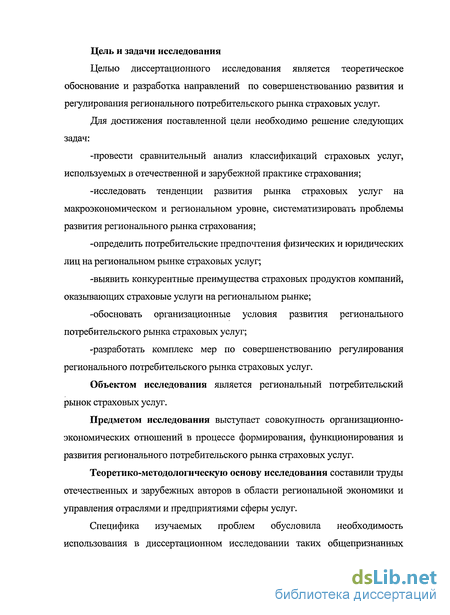 Цель и задачи исследования

Целью диссертационного исследования является теоретическое обоснование и разработка направлений по совершенствованию развития и регулирования регионального потребительского рынка страховых услуг.

Для достижения поставленной цели необходимо решение следующих задач:

-провести сравнительный анализ классификаций страховых услуг, используемых в отечественной и зарубежной практике страхования;

-исследовать тенденции развития рынка страховых услуг на макроэкономическом и региональном уровне, систематизировать проблемы развития регионального рынка страхования;

-определить потребительские предпочтения физических и юридических лиц на региональном рынке страховых услуг;

-выявить конкурентные преимущества страховых продуктов компаний, оказывающих страховые услуги на региональном рынке;

-обосновать организационные условия развития регионального потребительского рынка страховых услуг;

-разработать комплекс мер по совершенствованию регулирования регионального потребительского рынка страховых услуг.

Объектом исследования является региональный потребительский рынок страховых услуг.

Предметом исследования выступает совокупность организационно-экономических отношений в процессе формирования, функционирования и развития регионального потребительского рынка страховых услуг.

Теоретико-методологическую основу исследования составили труды отечественных и зарубежных авторов в области региональной экономики и управления отраслями и предприятиями сферы услуг.

Специфика изучаемых проблем обусловила необходимость использования в диссертационном исследовании таких общепризнанных

dsLib.net
библиотека диссертаций